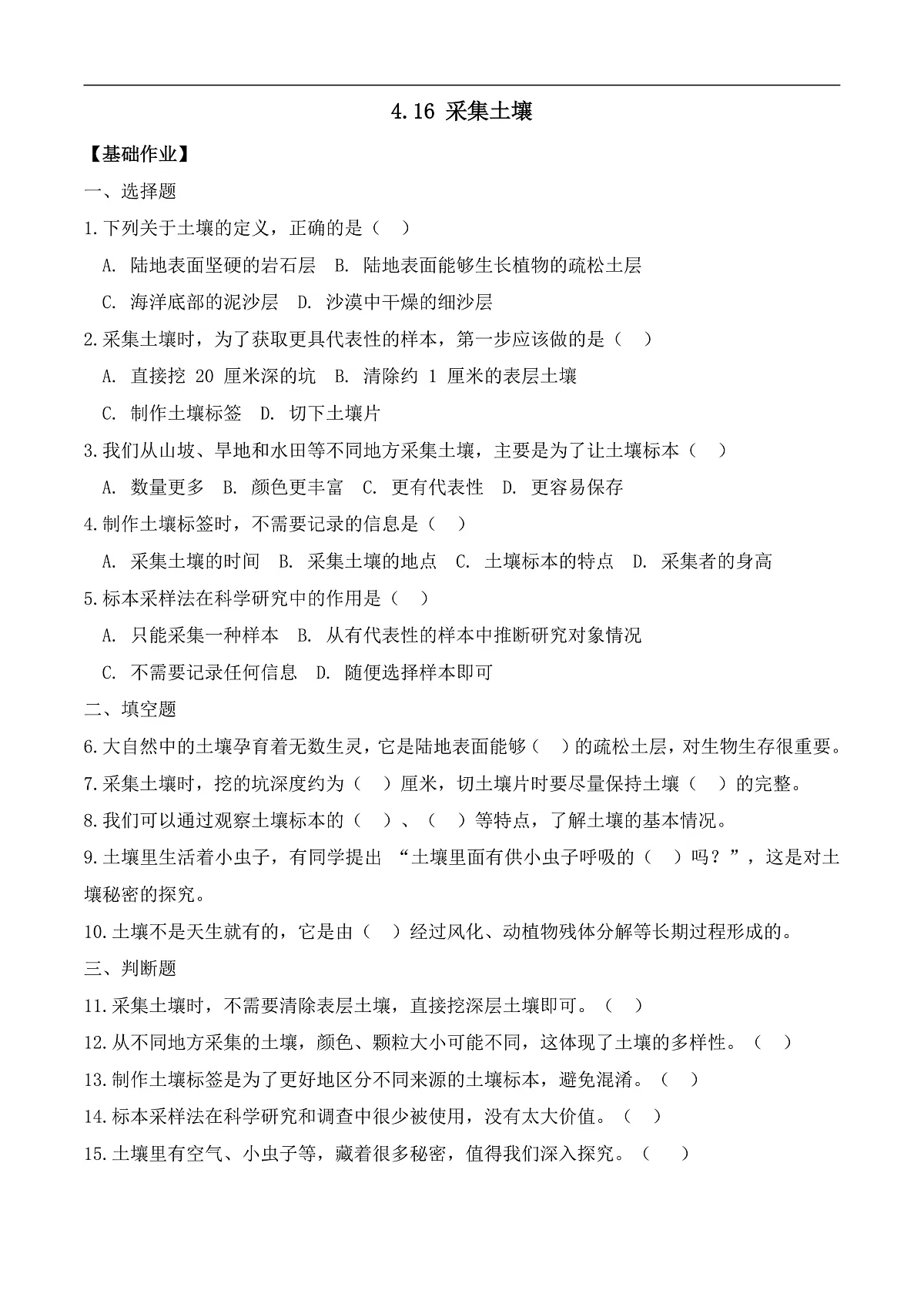 4.16 采集土壤

【基础作业】

一、选择题

1.下列关于土壤的定义，正确的是（ ）

A.陆地表面坚硬的岩石层 B.陆地表面能够生长植物的疏松土层

C.海洋底部的泥沙层 D.沙漠中干燥的细沙层

2.采集土壤时，为了获取更具代表性的样本，第一步应该做的是（ ）

A.直接挖20厘米深的坑 B.清除约1厘米的表层土壤

C.制作土壤标签 D.切下土壤片

3.我们从山坡、旱地和水田等不同地方采集土壤，主要是为了让土壤标本（ ）

A.数量更多 B.颜色更丰富 C.更有代表性 D.更容易保存

4.制作土壤标签时，不需要记录的信息是（ ）

A.采集土壤的时间 B.采集土壤的地点 C.土壤标本的特点 D.采集者的身高

5.标本采样法在科学研究中的作用是（ ）

A.只能采集一种样本 B.从有代表性的样本中推断研究对象情况

C.不需要记录任何信息 D.随便选择样本即可

二、填空题

6.大自然中的土壤孕育着无数生灵，它是陆地表面能够（ ）的疏松土层，对生物生存很重要。

7.采集土壤时，挖的坑深度约为（ ）厘米，切土壤片时要尽量保持土壤（ ）的完整。

8.我们可以通过观察土壤标本的（ ）、（ ）等特点，了解土壤的基本情况。

9.土壤里生活着小虫子，有同学提出“土壤里面有供小虫子呼吸的（ ）吗？”，这是对土壤秘密的探究。

10.土壤不是天生就有的，它是由（ ）经过风化、动植物残体分解等长期过程形成的。

三、判断题

11.采集土壤时，不需要清除表层土壤，直接挖深层土壤即可。（ ）

12.从不同地方采集的土壤，颜色、颗粒大小可能不同，这体现了土壤的多样性。（ ）

13.制作土壤标签是为了更好地区分不同来源的土壤标本，避免混淆。（ ）

14.标本采样法在科学研究和调查中很少被使用，没有太大价值。（ ）

15.土壤里有空气、小虫子等，藏着很多秘密，值得我们深入探究。（ ）